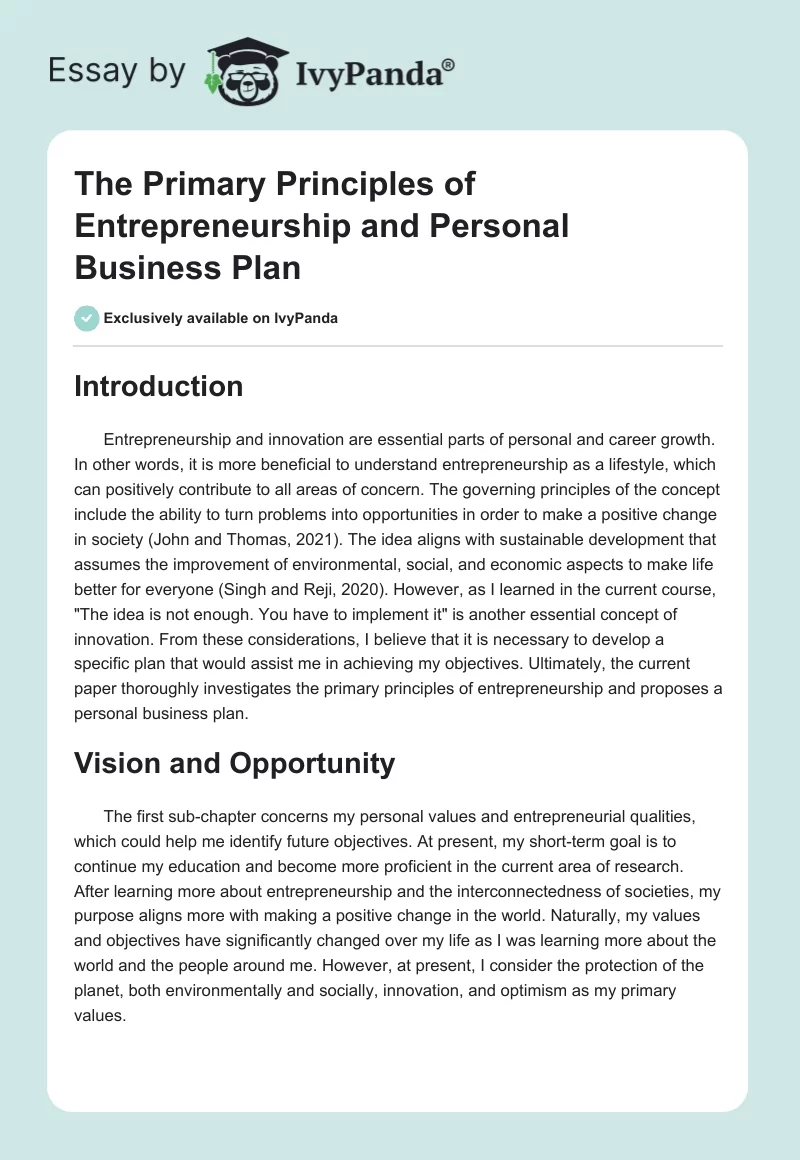 Essay by IvyPanda®

The Primary Principles of Entrepreneurship and Personal Business Plan

Exclusively available on IvyPanda

Introduction

Entrepreneurship and innovation are essential parts of personal and career growth. In other words, it is more beneficial to understand entrepreneurship as a lifestyle, which can positively contribute to all areas of concern. The governing principles of the concept include the ability to turn problems into opportunities in order to make a positive change in society (John and Thomas, 2021). The idea aligns with sustainable development that assumes the improvement of environmental, social, and economic aspects to make life better for everyone (Singh and Reji, 2020). However, as I learned in the current course, "The idea is not enough. You have to implement it" is another essential concept of innovation. From these considerations, I believe that it is necessary to develop a specific plan that would assist me in achieving my objectives. Ultimately, the current paper thoroughly investigates the primary principles of entrepreneurship and proposes a personal business plan.

Vision and Opportunity

The first sub-chapter concerns my personal values and entrepreneurial qualities, which could help me identify future objectives. At present, my short-term goal is to continue my education and become more proficient in the current area of research. After learning more about entrepreneurship and the interconnectedness of societies, my purpose aligns more with making a positive change in the world. Naturally, my values and objectives have significantly changed over my life as I was learning more about the world and the people around me. However, at present, I consider the protection of the planet, both environmentally and socially, innovation, and optimism as my primary values.